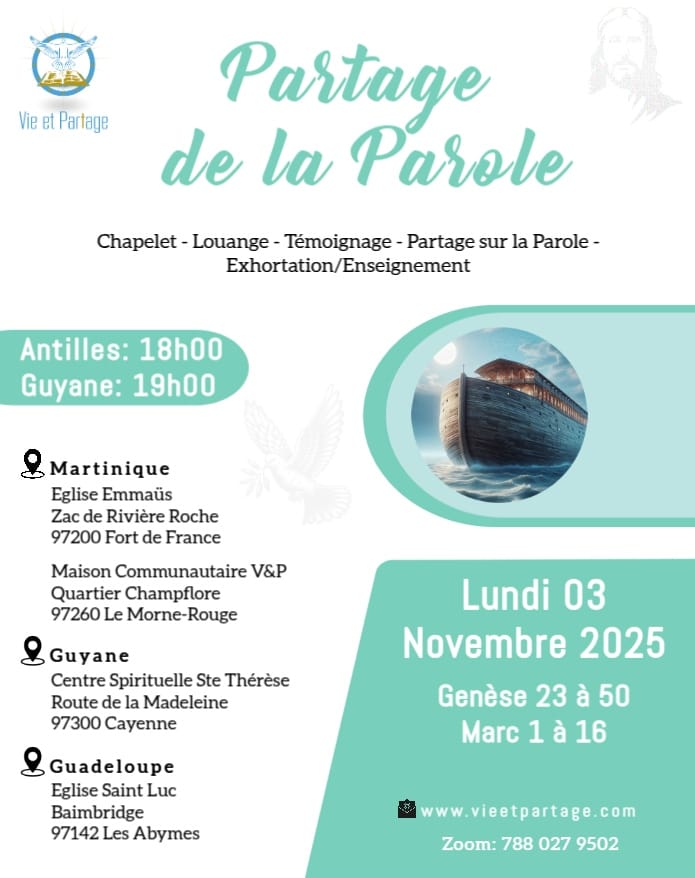 Vie et Partage

Partage de la Parole

Chapelet - Louange - Témoignage - Partage sur la Parole - Exhortation/Enseignement

Antilles: 18h00
Guyane: 19h00

Martinique
Eglise Emmaüs
Zac de Rivière Roche
97200 Fort de France

Maison Communautaire V&P
Quartier Champflore
97260 Le Morne-Rouge

Guyane
Centre Spirituelle Ste Thérèse
Route de la Madeleine
97300 Cayenne

Guadeloupe
Eglise Saint Luc
Baimbridge
97142 Les Abymes

Lundi 03 Novembre 2025

Genèse 23 à 50
Marc 1 à 16

www.vieetpartage.com

Zoom: 788 027 9502